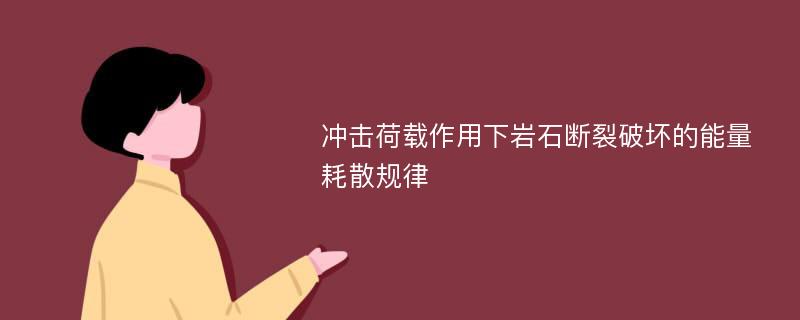 冲击荷载作用下岩石断裂破坏的能量耗散规律